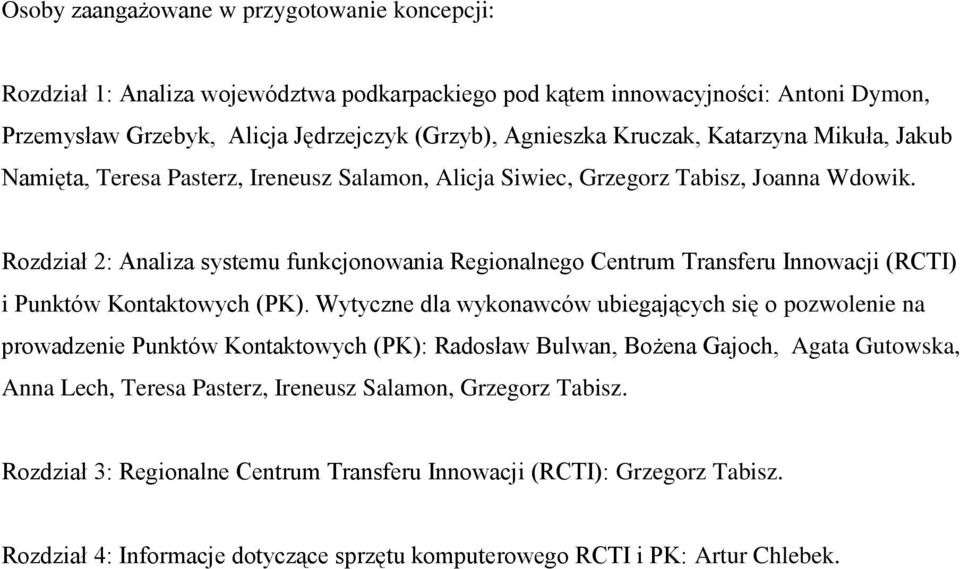 Osoby zaangażowane w przygotowanie koncepcji:

Rozdział 1: Analiza województwa podkarpackiego pod kątem innowacyjności: Antoni Dymon, Przemysław Grzebyk, Alicja Jędrzejczyk (Grzyb), Agnieszka Kruczak, Katarzyna Mikuła, Jakub Namięta, Teresa Pasterz, Ireneusz Salamon, Alicja Siwiec, Grzegorz Tabisz, Joanna Wdowik.

Rozdział 2: Analiza systemu funkcjonowania Regionalnego Centrum Transferu Innowacji (RCTI) i Punktów Kontaktowych (PK). Wytyczne dla wykonawców ubiegających się o pozwolenie na prowadzenie Punktów Kontaktowych (PK): Radosław Bulwan, Bożena Gajoch, Agata Gutowska, Anna Lech, Teresa Pasterz, Ireneusz Salamon, Grzegorz Tabisz.

Rozdział 3: Regionalne Centrum Transferu Innowacji (RCTI): Grzegorz Tabisz.

Rozdział 4: Informacje dotyczące sprzętu komputerowego RCTI i PK: Artur Chlebek.